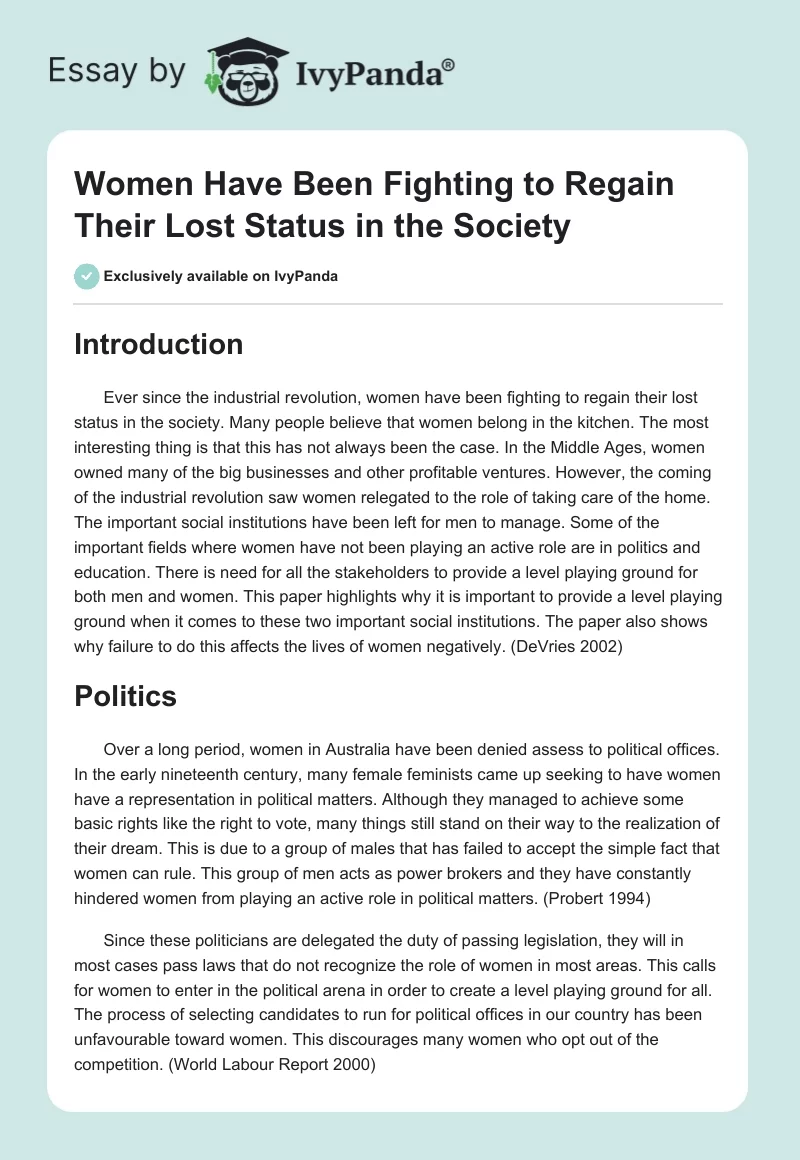 Essay by IvyPanda®

Women Have Been Fighting to Regain Their Lost Status in the Society

Exclusively available on IvyPanda

Introduction

Ever since the industrial revolution, women have been fighting to regain their lost status in the society. Many people believe that women belong in the kitchen. The most interesting thing is that this has not always been the case. In the Middle Ages, women owned many of the big businesses and other profitable ventures. However, the coming of the industrial revolution saw women relegated to the role of taking care of the home. The important social institutions have been left for men to manage. Some of the important fields where women have not been playing an active role are in politics and education. There is need for all the stakeholders to provide a level playing ground for both men and women. This paper highlights why it is important to provide a level playing ground when it comes to these two important social institutions. The paper also shows why failure to do this affects the lives of women negatively. (DeVries 2002)

Politics

Over a long period, women in Australia have been denied assess to political offices. In the early nineteenth century, many female feminists came up seeking to have women have a representation in political matters. Although they managed to achieve some basic rights like the right to vote, many things still stand on their way to the realization of their dream. This is due to a group of males that has failed to accept the simple fact that women can rule. This group of men acts as power brokers and they have constantly hindered women from playing an active role in political matters. (Probert 1994)

Since these politicians are delegated the duty of passing legislation, they will in most cases pass laws that do not recognize the role of women in most areas. This calls for women to enter in the political arena in order to create a level playing ground for all. The process of selecting candidates to run for political offices in our country has been unfavourable toward women. This discourages many women who opt out of the competition. (World Labour Report 2000)